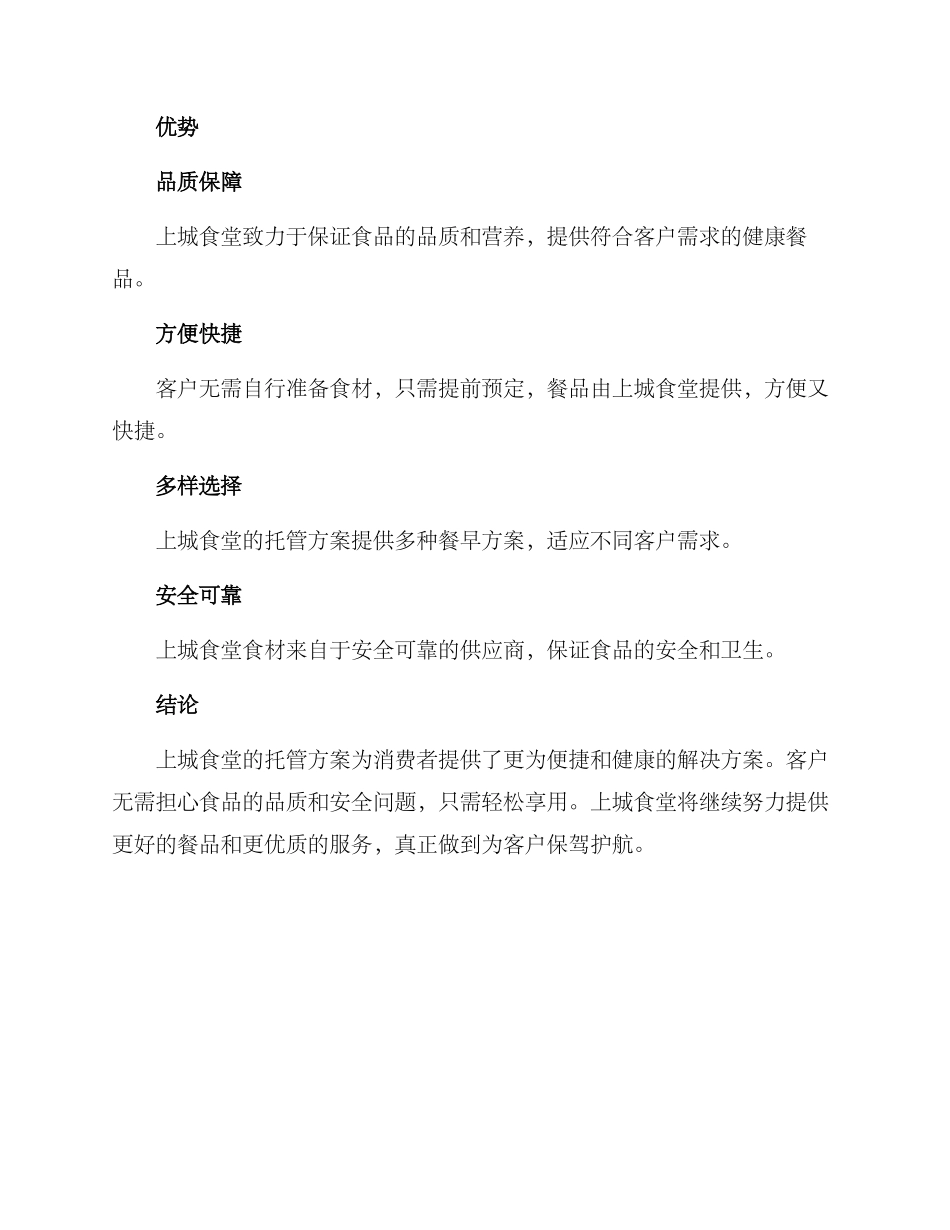 优势

品质保障

上城食堂致力于保证食品的品质和营养，提供符合客户需求的健康餐品。

方便快捷

客户无需自行准备食材，只需提前预定，餐品由上城食堂提供，方便又快捷。

多样选择

上城食堂的托管方案提供多种餐早方案，适应不同客户需求。

安全可靠

上城食堂食材来自于安全可靠的供应商，保证食品的安全和卫生。

结论

上城食堂的托管方案为消费者提供了更为便捷和健康的解决方案。客户无需担心食品的品质和安全问题，只需轻松享用。上城食堂将继续努力提供更好的餐品和更优质的服务，真正做到为客户保驾护航。